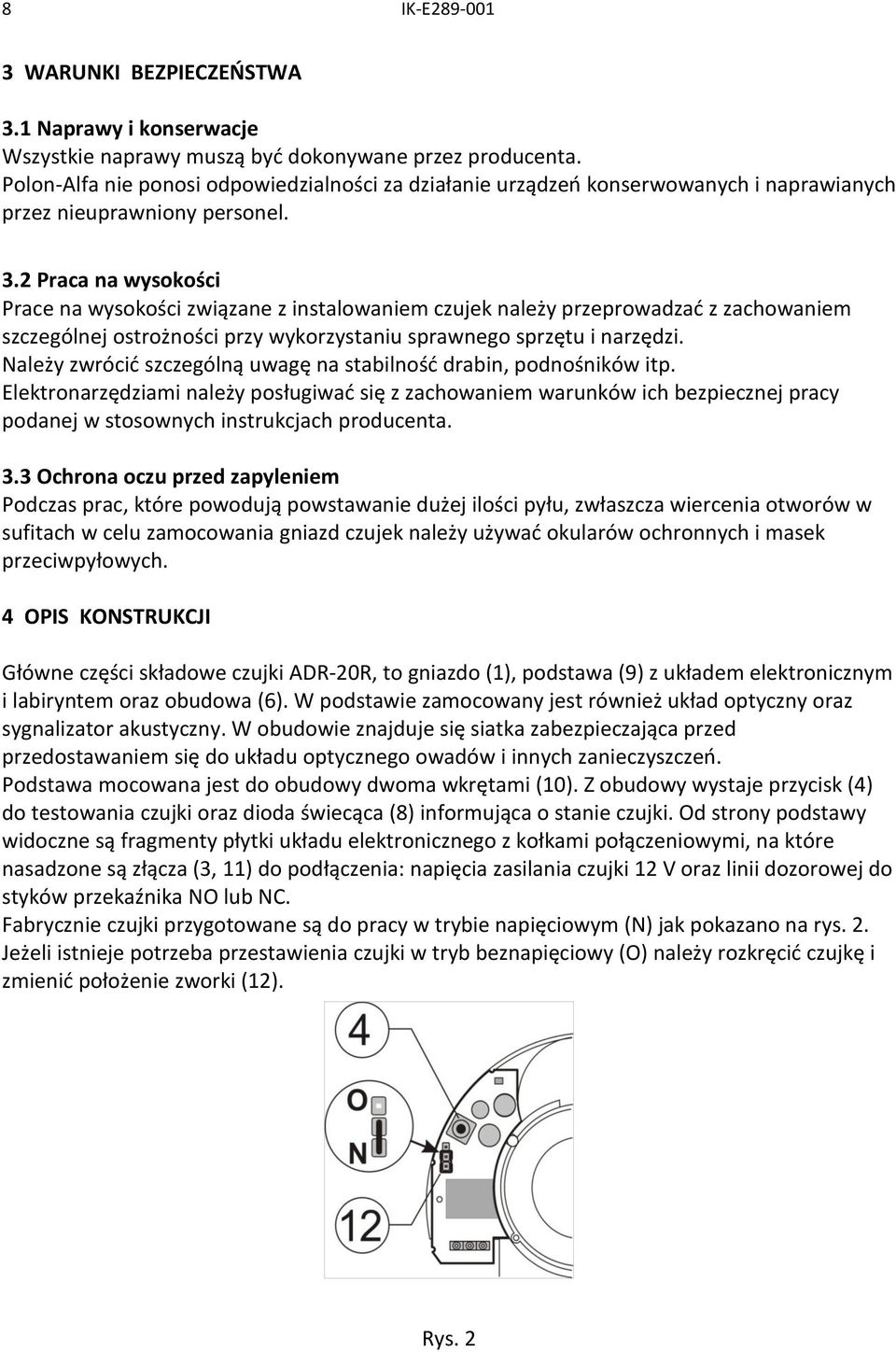 8 IK-E289-001

3 WARUNKI BEZPIECZEŃSTWA

3.1 Naprawy i konserwacje
Wszystkie naprawy muszą być dokonywane przez producenta. Polon-Alfa nie ponosi odpowiedzialności za działanie urządzeń konserwowanych i naprawianych przez nieuprawniony personel.

3.2 Praca na wysokości
Prace na wysokości związane z instalowaniem czujek należy przeprowadzać z zachowaniem szczególnej ostrożności przy wykorzystaniu sprawnego sprzętu i narzędzi.
Należy zwrócić szczególną uwagę na stabilność drabin, podnośników itp.
Elektronarzędziami należy posługiwać się z zachowaniem warunków ich bezpiecznej pracy podanej w stosownych instrukcjach producenta.

3.3 Ochrona oczu przed zapyleniem
Podczas prac, które powodują powstawanie dużej ilości pyłu, zwłaszcza wiercenia otworów w sufitach w celu zamocowania gniazd czujek należy używać okularów ochronnych i masek przeciwpyłowych.

4 OPIS KONSTRUKCJI

Główne części składowe czujki ADR-20R, to gniazdo (1), podstawa (9) z układem elektronicznym i labiryntem oraz obudowa (6). W podstawie zamocowany jest również układ optyczny oraz sygnalizator akustyczny. W obudowie znajduje się siatka zabezpieczająca przed przedostawaniem się do układu optycznego owadów i innych zanieczyszczeń.
Podstawa mocowana jest do obudowy dwoma wkrętami (10). Z obudowy wystaje przycisk (4) do testowania czujki oraz dioda świecąca (8) informująca o stanie czujki. Od strony podstawy widoczne są fragmenty płytki układu elektronicznego z kołkami połączeniowymi, na które nasadzone są złącza (3, 11) do podłączenia: napięcia zasilania czujki 12 V oraz linii dozorowej do styków przekaźnika NO lub NC.
Fabrycznie czujki przygotowane są do pracy w trybie napięciowym (N) jak pokazano na rys. 2. Jeżeli istnieje potrzeba przestawienia czujki w tryb beznapięciowy (O) należy rozkręcić czujkę i zmienić położenie zworki (12).

4
O
N
12

Rys. 2